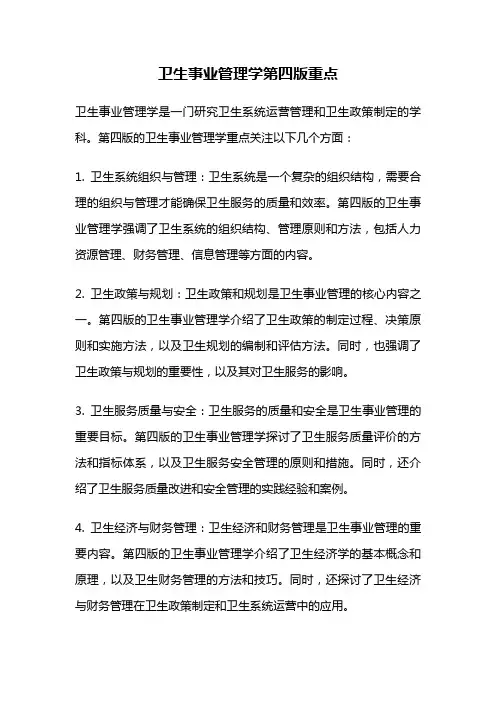 卫生事业管理学第四版重点

卫生事业管理学是一门研究卫生系统运营管理和卫生政策制定的学科。第四版的卫生事业管理学重点关注以下几个方面：

1. 卫生系统组织与管理：卫生系统是一个复杂的组织结构，需要合理的组织与管理才能确保卫生服务的质量和效率。第四版的卫生事业管理学强调了卫生系统的组织结构、管理原则和方法，包括人力资源管理、财务管理、信息管理等方面的内容。

2. 卫生政策与规划：卫生政策和规划是卫生事业管理的核心内容之一。第四版的卫生事业管理学介绍了卫生政策的制定过程、决策原则和实施方法，以及卫生规划的编制和评估方法。同时，也强调了卫生政策与规划的重要性，以及其对卫生服务的影响。

3. 卫生服务质量与安全：卫生服务的质量和安全是卫生事业管理的重要目标。第四版的卫生事业管理学探讨了卫生服务质量评价的方法和指标体系，以及卫生服务安全管理的原则和措施。同时，还介绍了卫生服务质量改进和安全管理的实践经验和案例。

4. 卫生经济与财务管理：卫生经济和财务管理是卫生事业管理的重要内容。第四版的卫生事业管理学介绍了卫生经济学的基本概念和原理，以及卫生财务管理的方法和技巧。同时，还探讨了卫生经济与财务管理在卫生政策制定和卫生系统运营中的应用。